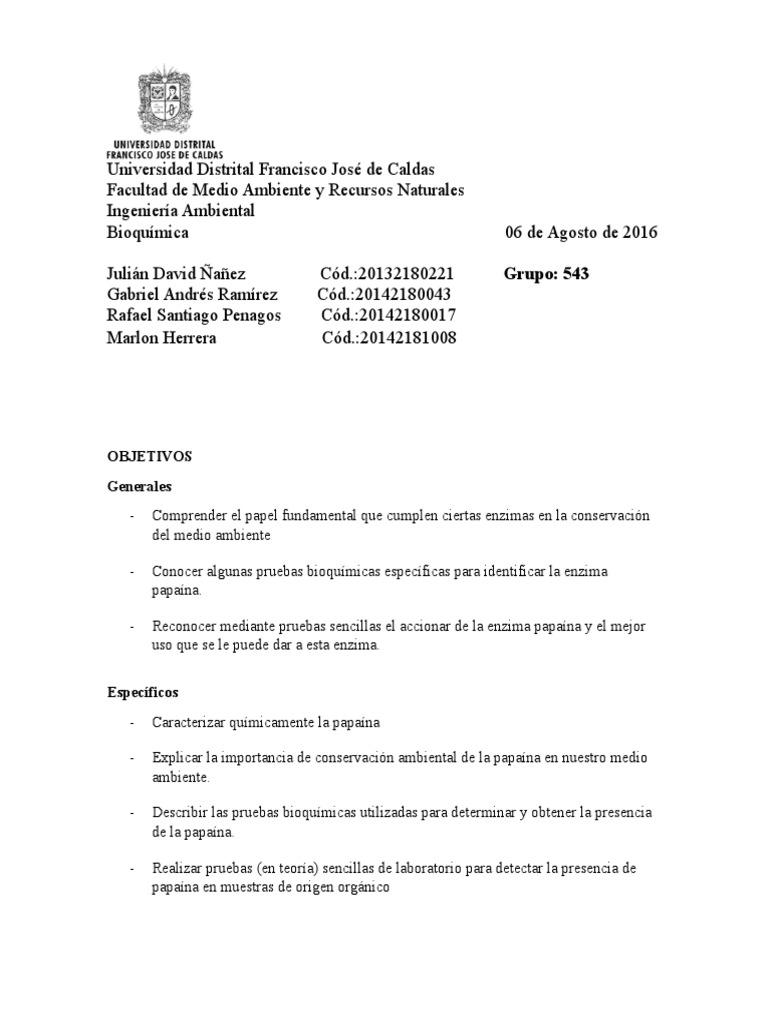 UNIVERSIDAD DISTRITAL
FRANCISCO JOSE DE CALDAS

Universidad Distrital Francisco José de Caldas
Facultad de Medio Ambiente y Recursos Naturales
Ingeniería Ambiental
Bioquímica 06 de Agosto de 2016

Julián David Ñañez Cód.:20132180221 Grupo: 543
Gabriel Andrés Ramírez Cód.:20142180043
Rafael Santiago Penagos Cód.:20142180017
Marlon Herrera Cód.:20142181008

OBJETIVOS

Generales

- Comprender el papel fundamental que cumplen ciertas enzimas en la conservación del medio ambiente

- Conocer algunas pruebas bioquímicas específicas para identificar la enzima papaína.

- Reconocer mediante pruebas sencillas el accionar de la enzima papaína y el mejor uso que se le puede dar a esta enzima.

Específicos

- Caracterizar químicamente la papaína

- Explicar la importancia de conservación ambiental de la papaína en nuestro medio ambiente.

- Describir las pruebas bioquímicas utilizadas para determinar y obtener la presencia de la papaína.

- Realizar pruebas (en teoría) sencillas de laboratorio para detectar la presencia de papaína en muestras de origen orgánico